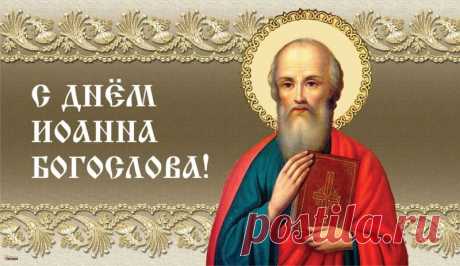 С ДНЁМ ИОАННА БОГОСЛОВА!

postila.ru